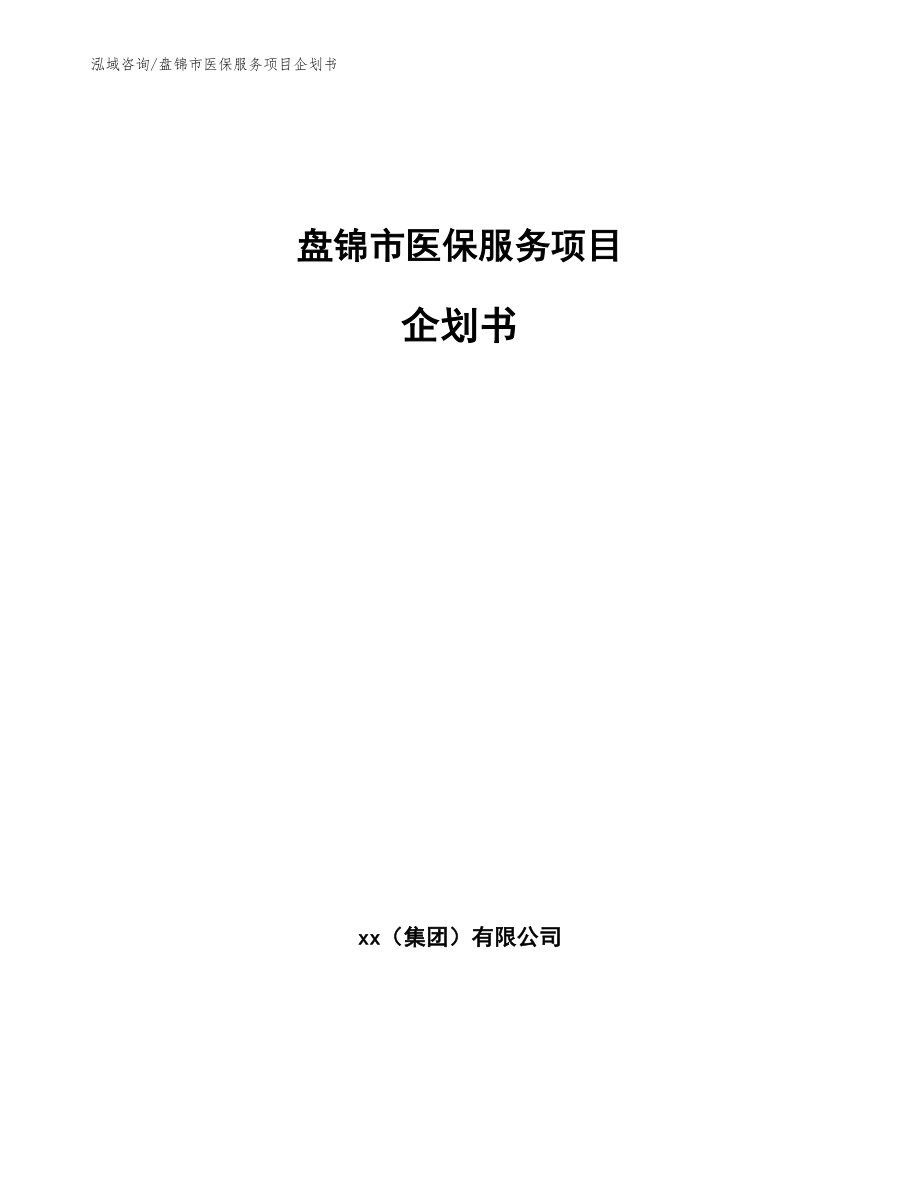 泓域咨询/盘锦市医保服务项目企划书

盘锦市医保服务项目

企划书

xx（集团）有限公司